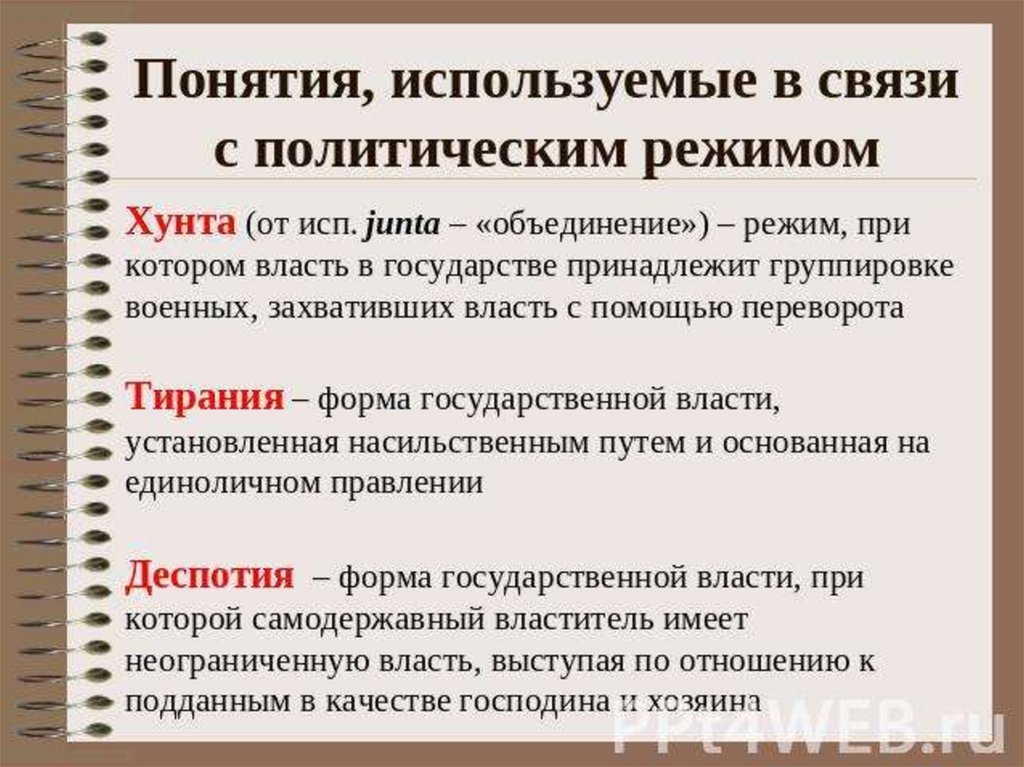 Понятия, используемые в связи с политическим режимом

Хунта (от исп. junta – «объединение») – режим, при котором власть в государстве принадлежит группировке военных, захвативших власть с помощью переворота

Тирания – форма государственной власти, установленная насильственным путем и основанная на единоличном правлении

Деспотия – форма государственной власти, при которой самодержавный властитель имеет неограниченную власть, выступая по отношению к подданным в качестве господина и хозяина

PPt4WEB.ru